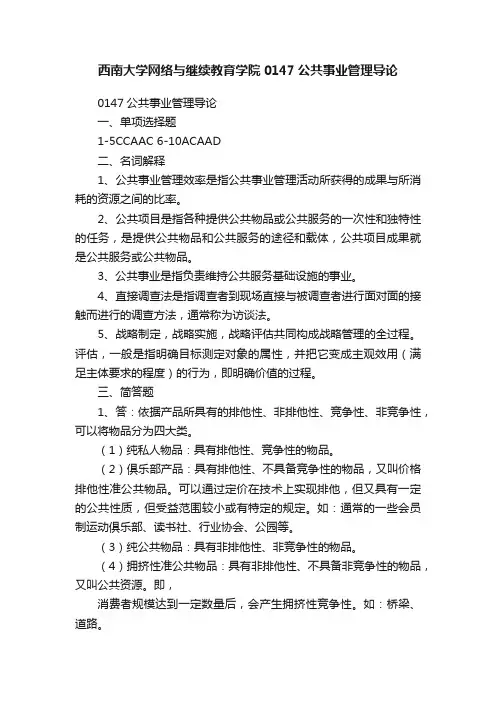 西南大学网络与继续教育学院 0147 公共事业管理导论

0147 公共事业管理导论

一、单项选择题

1-5CCAAC 6-10ACAAD

二、名词解释

1、公共事业管理效率是指公共事业管理活动所获得的成果与所消耗的资源之间的比率。

2、公共项目是指各种提供公共物品或公共服务的一次性和独特性的任务，是提供公共物品和公共服务的途径和载体，公共项目成果就是公共服务或公共物品。

3、公共事业是指负责维持公共服务基础设施的事业。

4、直接调查法是指调查者到现场直接与被调查者进行面对面的接触而进行的调查方法，通常称为访谈法。

5、战略制定，战略实施，战略评估共同构成战略管理的全过程。评估，一般是指明确目标测定对象的属性，并把它变成主观效用（满足主体要求的程度）的行为，即明确价值的过程。

三、简答题

1、答：依据产品所具有的排他性、非排他性、竞争性、非竞争性，可以将物品分为四大类。

（1）纯私人物品：具有排他性、竞争性的物品。

（2）俱乐部产品：具有排他性、不具备竞争性的物品，又叫价格排他性准公共物品。可以通过定价在技术上实现排他，但又具有一定的公共性质，但受益范围较小或有特定的规定。如：通常的一些会员制运动俱乐部、读书社、行业协会、公园等。

（3）纯公共物品：具有非排他性、非竞争性的物品。

（4）拥挤性准公共物品：具有非排他性、不具备非竞争性的物品，又叫公共资源。即，

消费者规模达到一定数量后，会产生拥挤性竞争性。如：桥梁、道路。